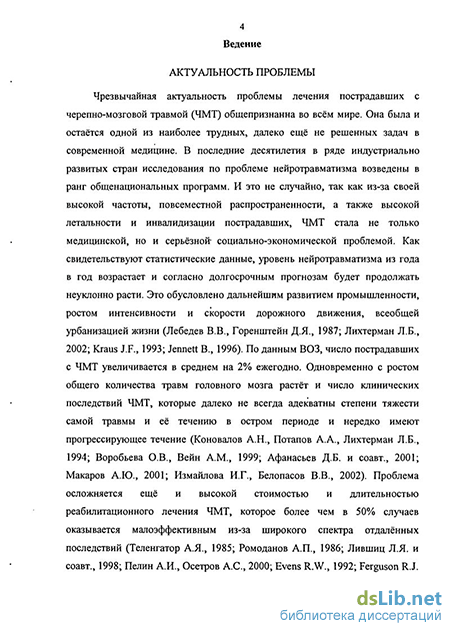 4

Ведение

АКТУАЛЬНОСТЬ ПРОБЛЕМЫ

Чрезвычайная актуальность проблемы лечения пострадавших с черепно-мозговой травмой (ЧМТ) общепризнанна во всём мире. Она была и остаётся одной из наиболее трудных, далеко ещё не решенных задач в современной медицине. В последние десятилетия в ряде индустриально развитых стран исследования по проблеме нейротравматизма возведены в ранг общенациональных программ. И это не случайно, так как из-за своей высокой частоты, повсеместной распространенности, а также высокой летальности и инвалидизации пострадавших, ЧМТ стала не только медицинской, но и серьёзной социально-экономической проблемой. Как свидетельствуют статистические данные, уровень нейротравматизма из года в год возрастает и согласно долгосрочным прогнозам будет продолжать неуклонно расти. Это обусловлено дальнейшим развитием промышленности, ростом интенсивности и скорости дорожного движения, всеобщей урбанизацией жизни (Лебедев В.В., Горенштейн Д.Я., 1987; Лихтерман Л.Б., 2002; Kraus J.F., 1993; Jennett B., 1996). По данным ВОЗ, число пострадавших с ЧМТ увеличивается в среднем на 2% ежегодно. Одновременно с ростом общего количества травм головного мозга растёт и число клинических последствий ЧМТ, которые далеко не всегда адекватны степени тяжести самой травмы и её течению в остром периоде и нередко имеют прогрессирующее течение (Коновалов А.Н., Потапов А.А., Лихтерман Л.Б., 1994; Воробьева О.В., Вейн А.М., 1999; Афанасьев Д.Б. и соавт., 2001; Макаров А.Ю., 2001; Измайлова И.Г., Белопасов В.В., 2002). Проблема осложняется ещё и высокой стоимостью и длительностью реабилитационного лечения ЧМТ, которое более чем в 50% случаев оказывается малоэффективным из-за широкого спектра отдалённых последствий (Теленгатор А.Я., 1985; Ромоданов А.П., 1986; Лившиц Л.Я. и соавт., 1998; Пелин А.И., Осетров А.С., 2000; Evens R.W., 1992; Ferguson R.J.

dsLib.net
библиотека диссертаций